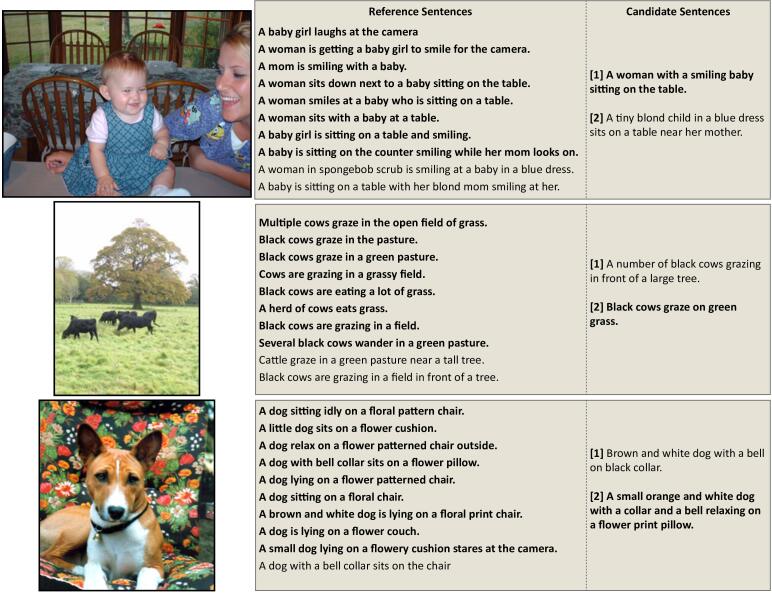 | Reference Sentences | Candidate Sentences |
|---|---|
| A baby girl laughs at the camera<br>A woman is getting a baby girl to smile for the camera.<br>A mom is smiling with a baby.<br>A woman sits down next to a baby sitting on the table.<br>A woman smiles at a baby who is sitting on a table.<br>A woman sits with a baby at a table.<br>A baby girl is sitting on a table and smiling.<br>A baby is sitting on the counter smiling while her mom looks on.<br>A woman in spongebob scrub is smiling at a baby in a blue dress.<br>A baby is sitting on a table with her blond mom smiling at her. | [1] A woman with a smiling baby sitting on the table.<br><br>[2] A tiny blond child in a blue dress sits on a table near her mother. |
| Multiple cows graze in the open field of grass.<br>Black cows graze in the pasture.<br>Black cows graze in a green pasture.<br>Cows are grazing in a grassy field.<br>Black cows are eating a lot of grass.<br>A herd of cows eats grass.<br>Black cows are grazing in a field.<br>Several black cows wander in a green pasture.<br>Cattle graze in a green pasture near a tall tree.<br>Black cows are grazing in a field in front of a tree. | [1] A number of black cows grazing in front of a large tree.<br><br>[2] Black cows graze on green grass. |
| A dog sitting idly on a floral pattern chair.<br>A little dog sits on a flower cushion.<br>A dog relax on a flower patterned chair outside.<br>A dog with bell collar sits on a flower pillow.<br>A dog lying on a flower patterned chair.<br>A dog sitting on a floral chair.<br>A brown and white dog is lying on a floral print chair.<br>A dog is lying on a flower couch.<br>A small dog lying on a flowery cushion stares at the camera.<br>A dog with a bell collar sits on the chair | [1] Brown and white dog with a bell on black collar.<br><br>[2] A small orange and white dog with a collar and a bell relaxing on a flower print pillow. |